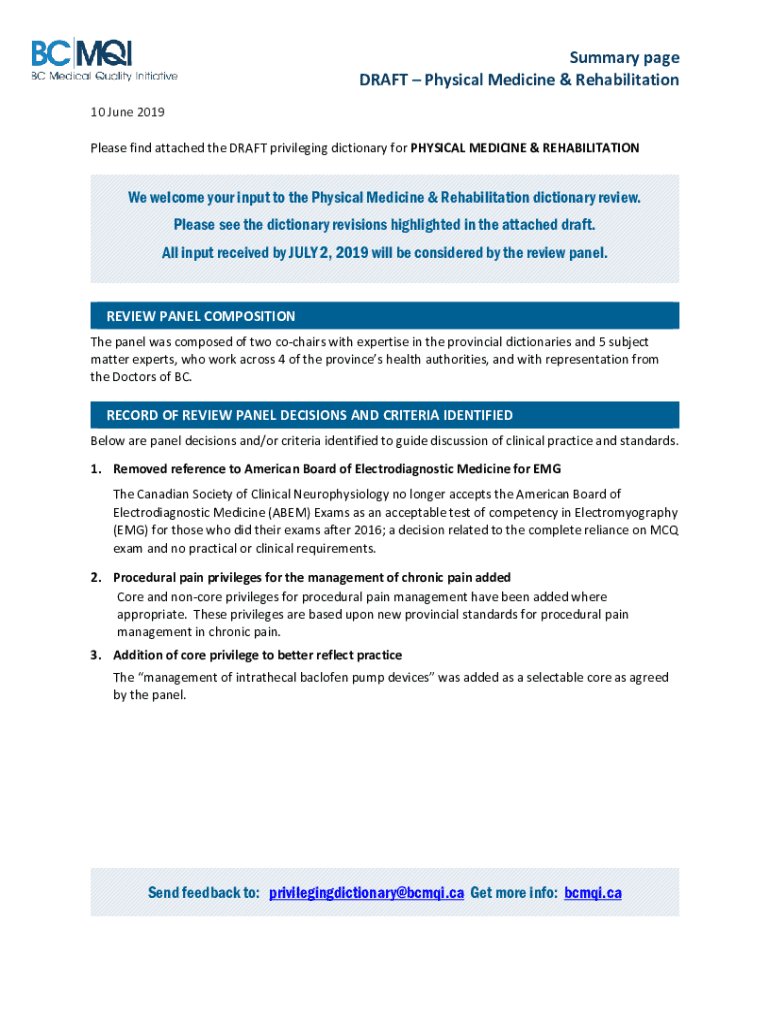 BC MQI
BC Medical Quality Initiative

Summary page
DRAFT – Physical Medicine & Rehabilitation

10 June 2019

Please find attached the DRAFT privileging dictionary for PHYSICAL MEDICINE & REHABILITATION

We welcome your input to the Physical Medicine & Rehabilitation dictionary review.
Please see the dictionary revisions highlighted in the attached draft.
All input received by JULY 2, 2019 will be considered by the review panel.

REVIEW PANEL COMPOSITION

The panel was composed of two co-chairs with expertise in the provincial dictionaries and 5 subject matter experts, who work across 4 of the province's health authorities, and with representation from the Doctors of BC.

RECORD OF REVIEW PANEL DECISIONS AND CRITERIA IDENTIFIED

Below are panel decisions and/or criteria identified to guide discussion of clinical practice and standards.

1. Removed reference to American Board of Electrodiagnostic Medicine for EMG

The Canadian Society of Clinical Neurophysiology no longer accepts the American Board of Electrodiagnostic Medicine (ABEM) Exams as an acceptable test of competency in Electromyography (EMG) for those who did their exams after 2016; a decision related to the complete reliance on MCQ exam and no practical or clinical requirements.

2. Procedural pain privileges for the management of chronic pain added

Core and non-core privileges for procedural pain management have been added where appropriate. These privileges are based upon new provincial standards for procedural pain management in chronic pain.

3. Addition of core privilege to better reflect practice

The "management of intrathecal baclofen pump devices" was added as a selectable core as agreed by the panel.

Send feedback to: privilegingdictionary@bcmqi.ca Get more info: bcmqi.ca